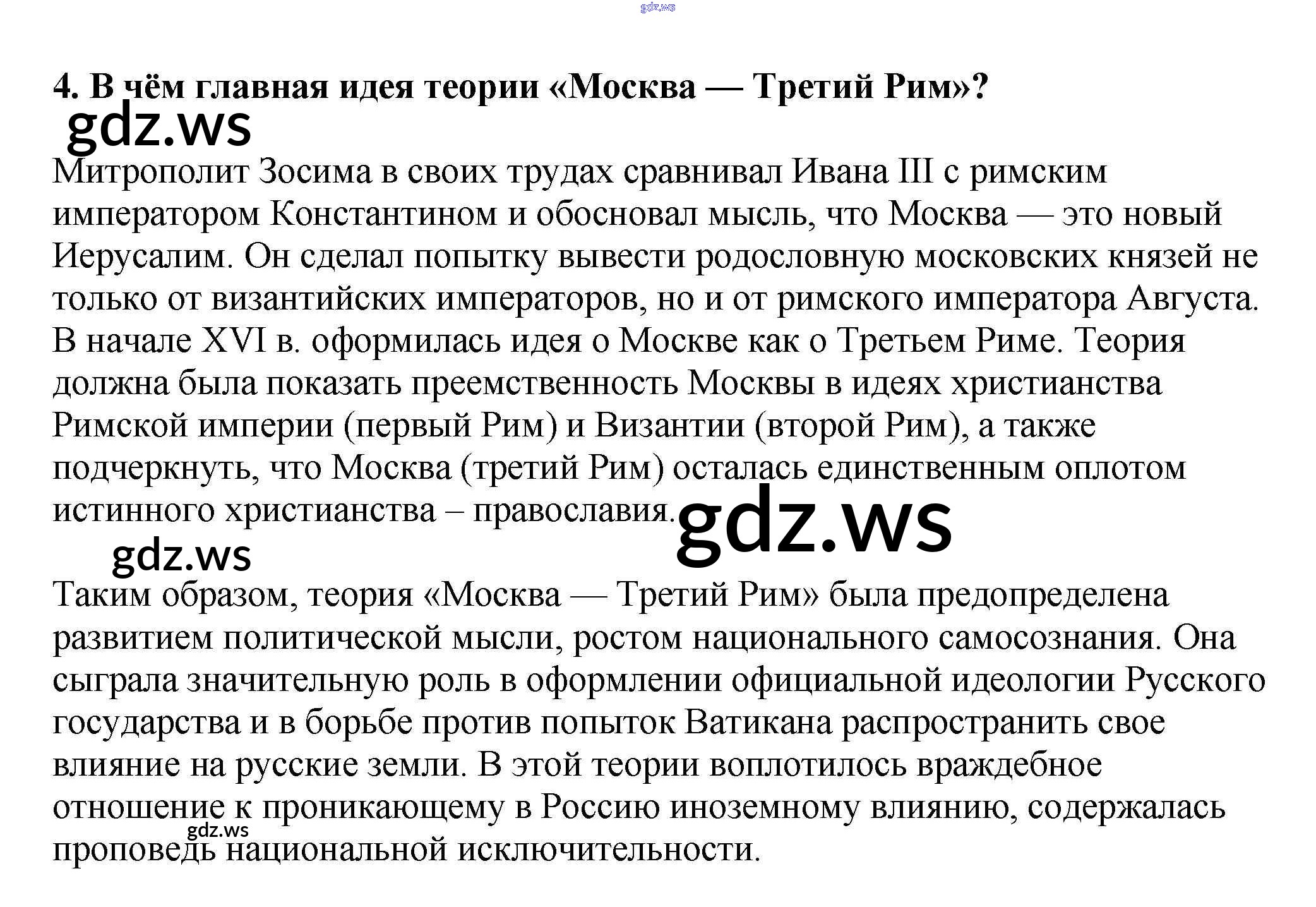 4. В чём главная идея теории «Москва — Третий Рим»?

Митрополит Зосима в своих трудах сравнивал Ивана III с римским императором Константином и обосновал мысль, что Москва — это новый Иерусалим. Он сделал попытку вывести родословную московских князей не только от византийских императоров, но и от римского императора Августа. В начале XVI в. оформилась идея о Москве как о Третьем Риме. Теория должна была показать преемственность Москвы в идеях христианства Римской империи (первый Рим) и Византии (второй Рим), а также подчеркнуть, что Москва (третий Рим) осталась единственным оплотом истинного христианства – православия.

Таким образом, теория «Москва — Третий Рим» была предопределена развитием политической мысли, ростом национального самосознания. Она сыграла значительную роль в оформлении официальной идеологии Русского государства и в борьбе против попыток Ватикана распространить свое влияние на русские земли. В этой теории воплотилось враждебное отношение к проникающему в Россию иноземному влиянию, содержалась проповедь национальной исключительности.

gdz.ws